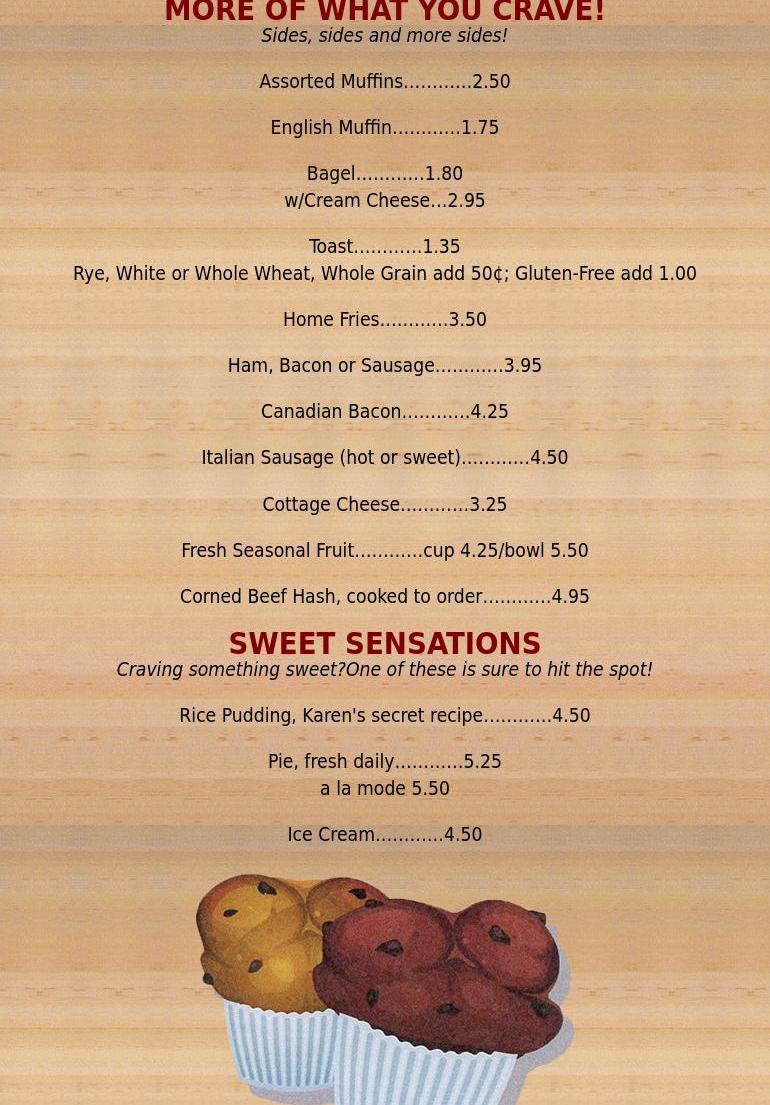 MORE OF WHAT YOU CRAVE!
Sides, sides and more sides!

Assorted Muffins............2.50

English Muffin............1.75

Bagel............1.80
w/Cream Cheese...2.95

Toast............1.35
Rye, White or Whole Wheat, Whole Grain add 50¢; Gluten-Free add 1.00

Home Fries............3.50

Ham, Bacon or Sausage............3.95

Canadian Bacon............4.25

Italian Sausage (hot or sweet)............4.50

Cottage Cheese............3.25

Fresh Seasonal Fruit............cup 4.25/bowl 5.50

Corned Beef Hash, cooked to order............4.95

SWEET SENSATIONS
Craving something sweet?One of these is sure to hit the spot!

Rice Pudding, Karen's secret recipe............4.50

Pie, fresh daily............5.25
a la mode 5.50

Ice Cream............4.50